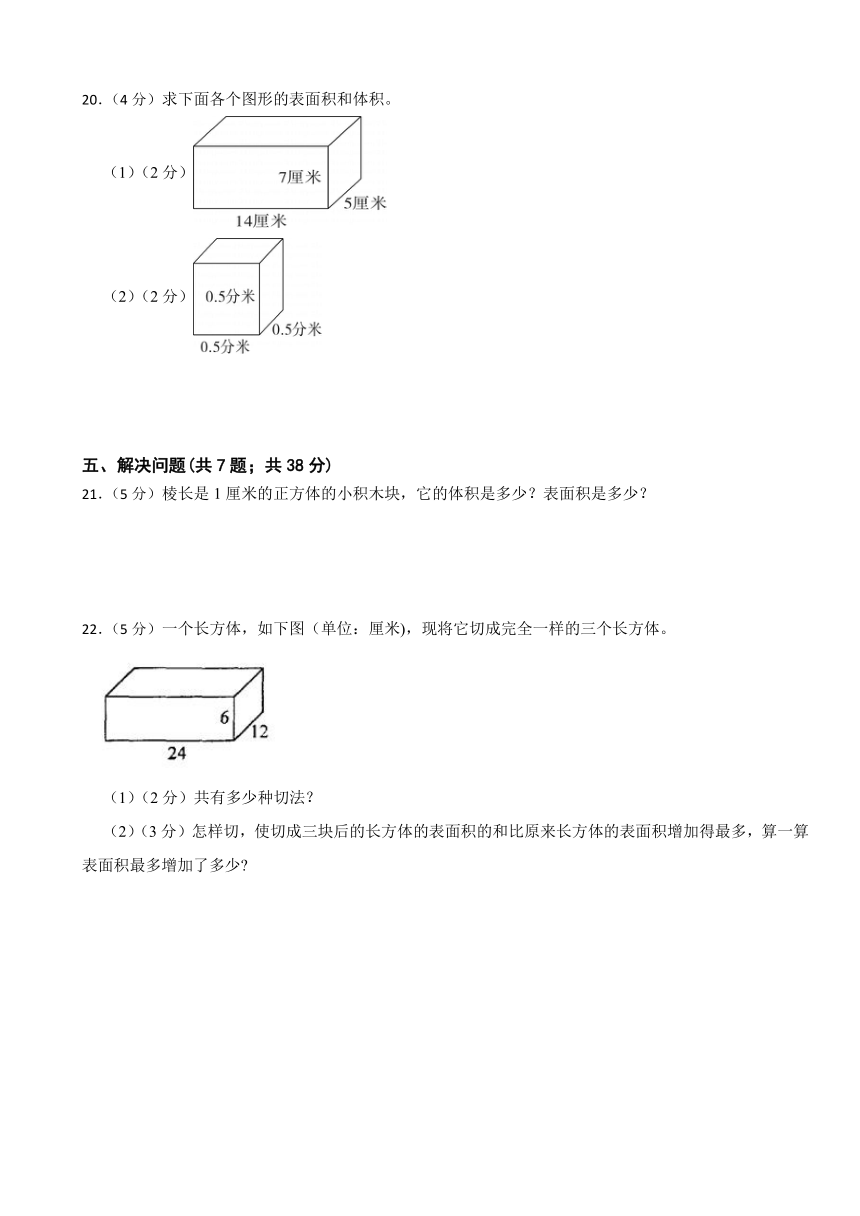 20．（4 分）求下面各个图形的表面积和体积。

（1）（2 分）

7厘米

5厘米

14厘米

（2）（2 分）

0.5分米

0.5分米

0.5分米

五、解决问题(共 7 题；共 38 分)

21．（5 分）棱长是 1 厘米的正方体的小积木块，它的体积是多少？表面积是多少？

22．（5 分）一个长方体，如下图（单位：厘米)，现将它切成完全一样的三个长方体。

6

12

24

（1）（2 分）共有多少种切法？

（2）（3 分）怎样切，使切成三块后的长方体的表面积的和比原来长方体的表面积增加得最多，算一算表面积最多增加了多少？